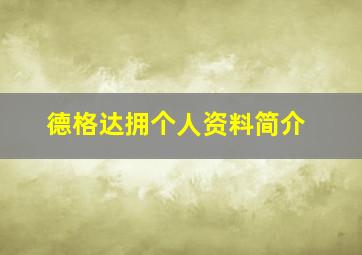 德格达拥个人资料简介